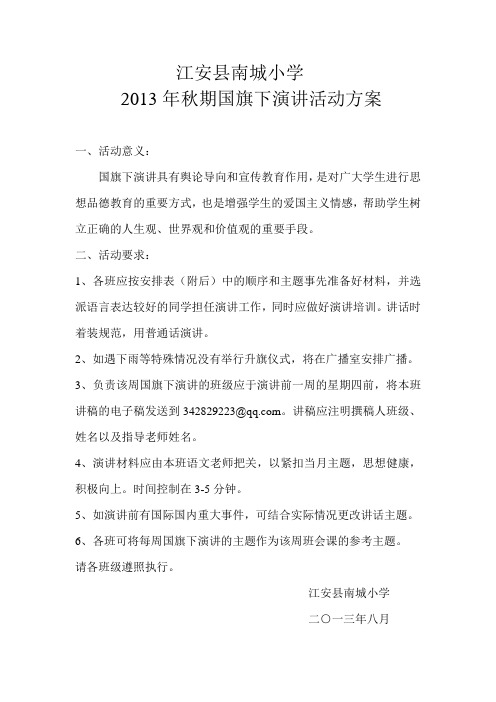 江安县南城小学
2013 年秋期国旗下演讲活动方案

一、活动意义：

国旗下演讲具有舆论导向和宣传教育作用，是对广大学生进行思想品德教育的重要方式，也是增强学生的爱国主义情感，帮助学生树立正确的人生观、世界观和价值观的重要手段。

二、活动要求：

1、各班应按安排表（附后）中的顺序和主题事先准备好材料，并选派语言表达较好的同学担任演讲工作，同时应做好演讲培训。讲话时着装规范，用普通话演讲。

2、如遇下雨等特殊情况没有举行升旗仪式，将在广播室安排广播。

3、负责该周国旗下演讲的班级应于演讲前一周的星期四前，将本班讲稿的电子稿发送到 342829223@qq.com。讲稿应注明撰稿人班级、姓名以及指导老师姓名。

4、演讲材料应由本班语文老师把关，以紧扣当月主题，思想健康，积极向上。时间控制在 3-5 分钟。

5、如演讲前有国际国内重大事件，可结合实际情况更改讲话主题。

6、各班可将每周国旗下演讲的主题作为该周班会课的参考主题。

请各班级遵照执行。

江安县南城小学

二〇一三年八月